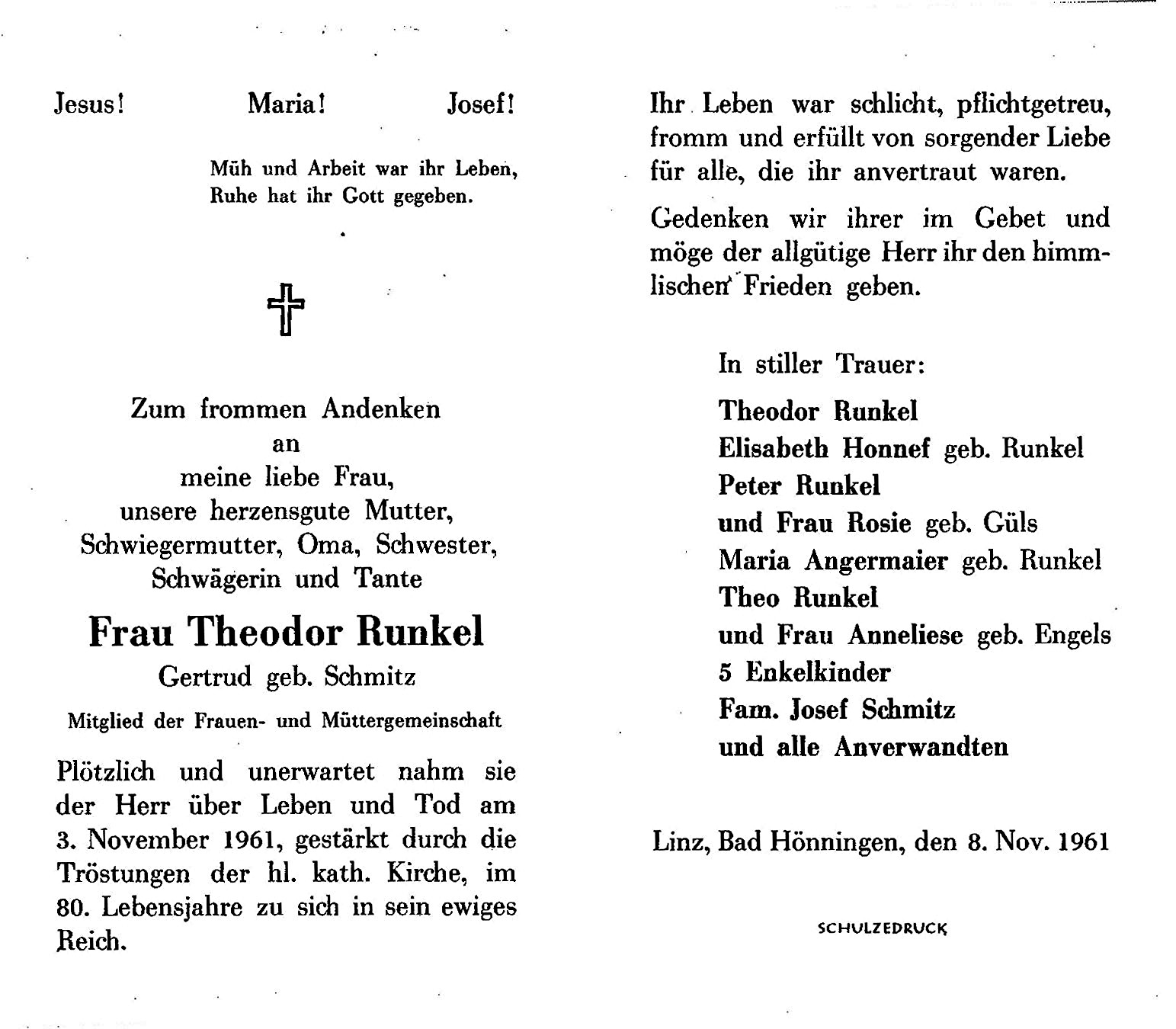 Jesus! Maria! Josef!

Müh und Arbeit war ihr Leben,
Ruhe hat ihr Gott gegeben.

Zum frommen Andenken
an
meine liebe Frau,
unsere herzensgute Mutter,
Schwiegermutter, Oma, Schwester,
Schwägerin und Tante

Frau Theodor Runkel

Gertrud geb. Schmitz

Mitglied der Frauen- und Müttergemeinschaft

Plötzlich und unerwartet nahm sie der Herr über Leben und Tod am 3. November 1961, gestärkt durch die Tröstungen der hl. kath. Kirche, im 80. Lebensjahre zu sich in sein ewiges Reich.

Ihr Leben war schlicht, pflichtgetreu, fromm und erfüllt von sorgender Liebe für alle, die ihr anvertraut waren.

Gedenken wir ihrer im Gebet und möge der allgütige Herr ihr den himmlischen Frieden geben.

In stiller Trauer:

Theodor Runkel
Elisabeth Honnef geb. Runkel
Peter Runkel
und Frau Rosie geb. Güls
Maria Angermaier geb. Runkel
Theo Runkel
und Frau Anneliese geb. Engels
5 Enkelkinder
Fam. Josef Schmitz
und alle Anverwandten

Linz, Bad Hönningen, den 8. Nov. 1961

SCHULZEDRUCK